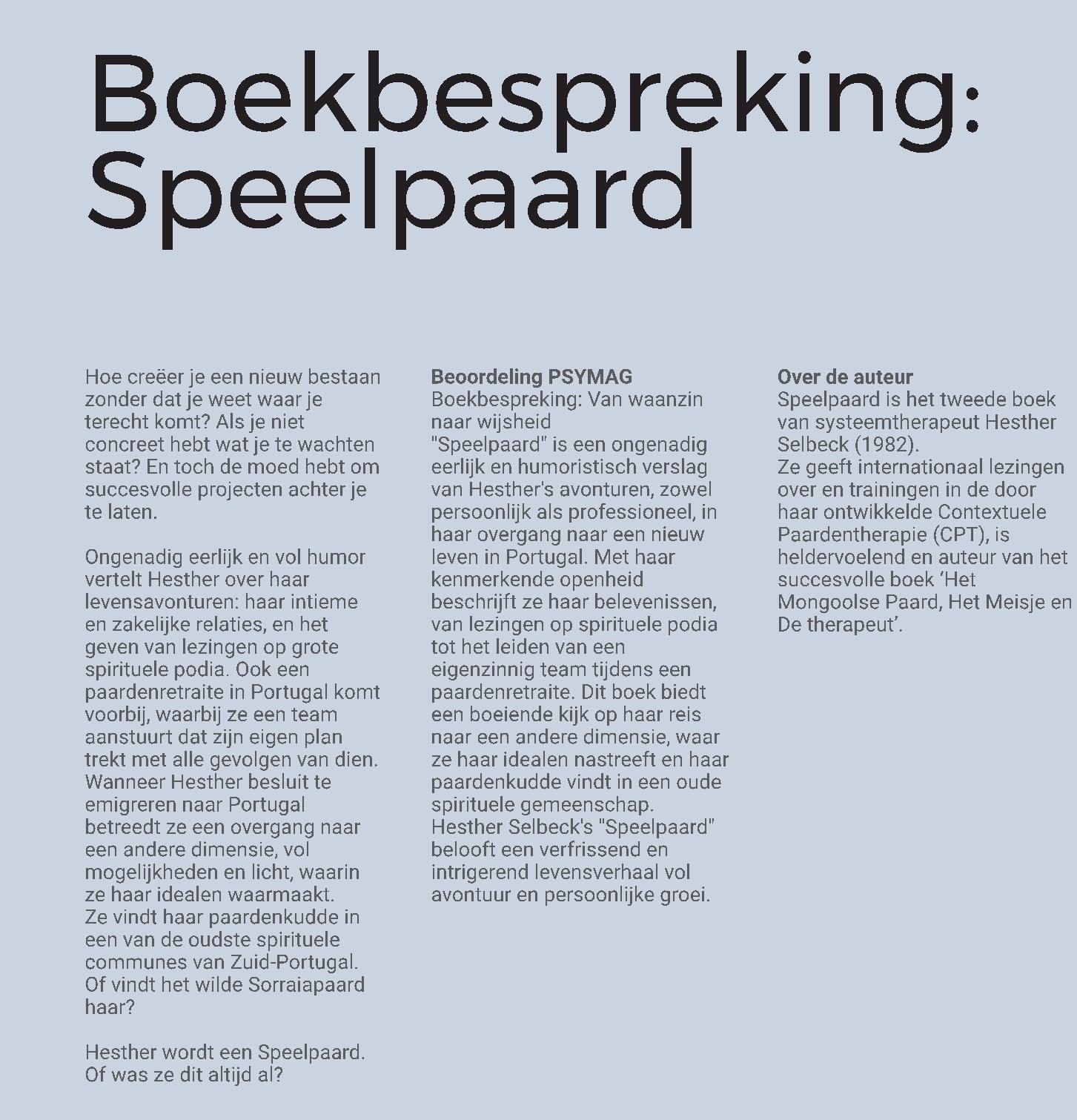 Boekbespreking: Speelpaard

Hoe creëer je een nieuw bestaan zonder dat je weet waar je terecht komt? Als je niet concreet hebt wat je te wachten staat? En toch de moed hebt om succesvolle projecten achter je te laten.

Ongenadig eerlijk en vol humor vertelt Hesther over haar levensavonturen: haar intieme en zakelijke relaties, en het geven van lezingen op grote spirituele podia. Ook een paardenretraite in Portugal komt voorbij, waarbij ze een team aanstuurt dat zijn eigen plan trekt met alle gevolgen van dien. Wanneer Hesther besluit te emigreren naar Portugal betreedt ze een overgang naar een andere dimensie, vol mogelijkheden en licht, waarin ze haar idealen waarmaakt. Ze vindt haar paardenkudde in een van de oudste spirituele communes van Zuid-Portugal. Of vindt het wilde Sorraiapaard haar?

Hesther wordt een Speelpaard. Of was ze dit altijd al?

Beoordeling PSYMAG
Boekbespreking: Van waanzin naar wijsheid
"Speelpaard" is een ongenadig eerlijk en humoristisch verslag van Hesther's avonturen, zowel persoonlijk als professioneel, in haar overgang naar een nieuw leven in Portugal. Met haar kenmerkende openheid beschrijft ze haar belevenissen, van lezingen op spirituele podia tot het leiden van een eigenzinnig team tijdens een paardenretraite. Dit boek biedt een boeiende kijk op haar reis naar een andere dimensie, waar ze haar idealen nastreeft en haar paardenkudde vindt in een oude spirituele gemeenschap. Hesther Selbeck's "Speelpaard" belooft een verfrissend en intrigerend levensverhaal vol avontuur en persoonlijke groei.

Over de auteur
Speelpaard is het tweede boek van systeemtherapeut Hesther Selbeck (1982).
Ze geeft internationaal lezingen over en trainingen in de door haar ontwikkelde Contextuele Paardentherapie (CPT), is heldervoelend en auteur van het succesvolle boek ‘Het Mongoolse Paard, Het Meisje en De therapeut’.